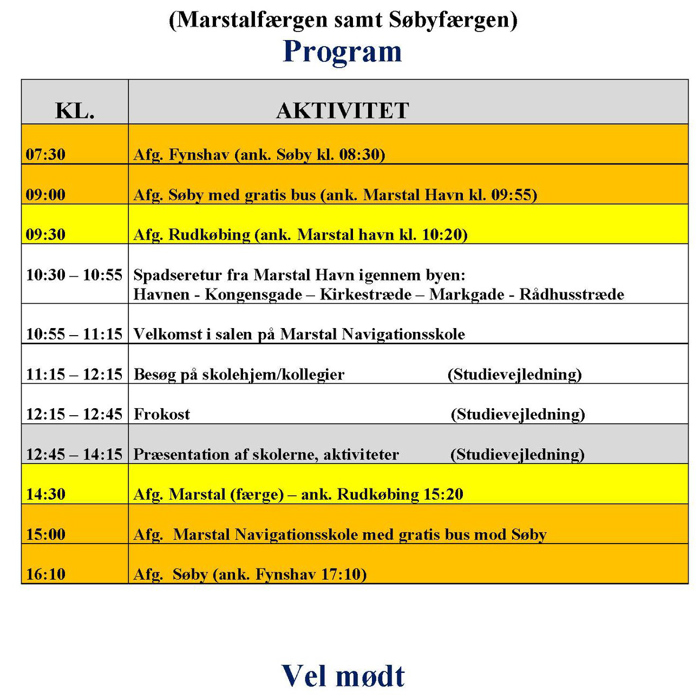 (Marstalfærgen samt Søbyfærgen)

Program

| KL. | AKTIVITET |
|---|---|
| 07:30 | Afg. Fynshav (ank. Søby kl. 08:30) |
| 09:00 | Afg. Søby med gratis bus (ank. Marstal Havn kl. 09:55) |
| 09:30 | Afg. Rudkøbing (ank. Marstal havn kl. 10:20) |
| 10:30 – 10:55 | Spadseretur fra Marstal Havn igennem byen: Havnen - Kongensgade – Kirkestræde – Markgade - Rådhusstræde |
| 10:55 – 11:15 | Velkomst i salen på Marstal Navigationsskole |
| 11:15 – 12:15 | Besøg på skolehjem/kollegier (Studievejledning) |
| 12:15 – 12:45 | Frokost (Studievejledning) |
| 12:45 – 14:15 | Præsentation af skolerne, aktiviteter (Studievejledning) |
| 14:30 | Afg. Marstal (færge) – ank. Rudkøbing 15:20 |
| 15:00 | Afg. Marstal Navigationsskole med gratis bus mod Søby |
| 16:10 | Afg. Søby (ank. Fynshav 17:10) |

Vel mødt